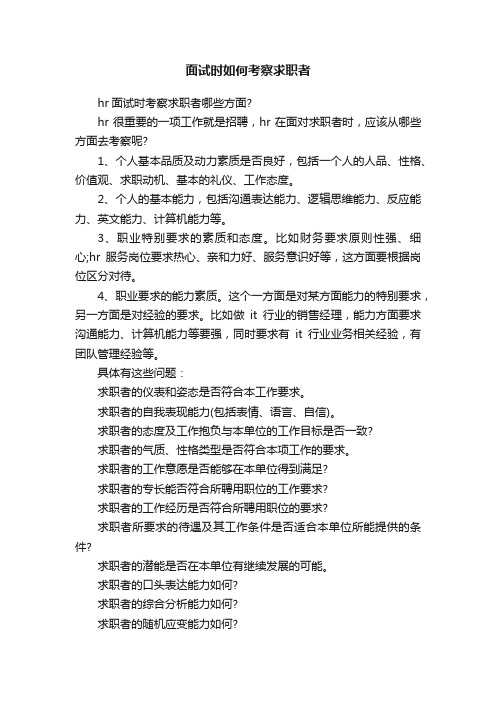 面试时如何考察求职者

hr 面试时考察求职者哪些方面?

hr 很重要的一项工作就是招聘，hr 在面对求职者时，应该从哪些方面去考察呢?

1、个人基本品质及动力素质是否良好，包括一个人的人品、性格、价值观、求职动机、基本的礼仪、工作态度。

2、个人的基本能力，包括沟通表达能力、逻辑思维能力、反应能力、英文能力、计算机能力等。

3、职业特别要求的素质和态度。比如财务要求原则性强、细心;hr 服务岗位要求热心、亲和力好、服务意识好等，这方面要根据岗位区分对待。

4、职业要求的能力素质。这个一方面是对某方面能力的特别要求，另一方面是对经验的要求。比如做 it 行业的销售经理，能力方面要求沟通能力、计算机能力等要强，同时要求有 it 行业业务相关经验，有团队管理经验等。

具体有这些问题：

求职者的仪表和姿态是否符合本工作要求。

求职者的自我表现能力(包括表情、语言、自信)。

求职者的态度及工作抱负与本单位的工作目标是否一致?

求职者的气质、性格类型是否符合本项工作的要求。

求职者的工作意愿是否能够在本单位得到满足?

求职者的专长能否符合所聘用职位的工作要求?

求职者的工作经历是否符合所聘用职位的要求?

求职者所要求的待遇及其工作条件是否适合本单位所能提供的条件?

求职者的潜能是否在本单位有继续发展的可能。

求职者的口头表达能力如何?

求职者的综合分析能力如何?

求职者的随机应变能力如何?